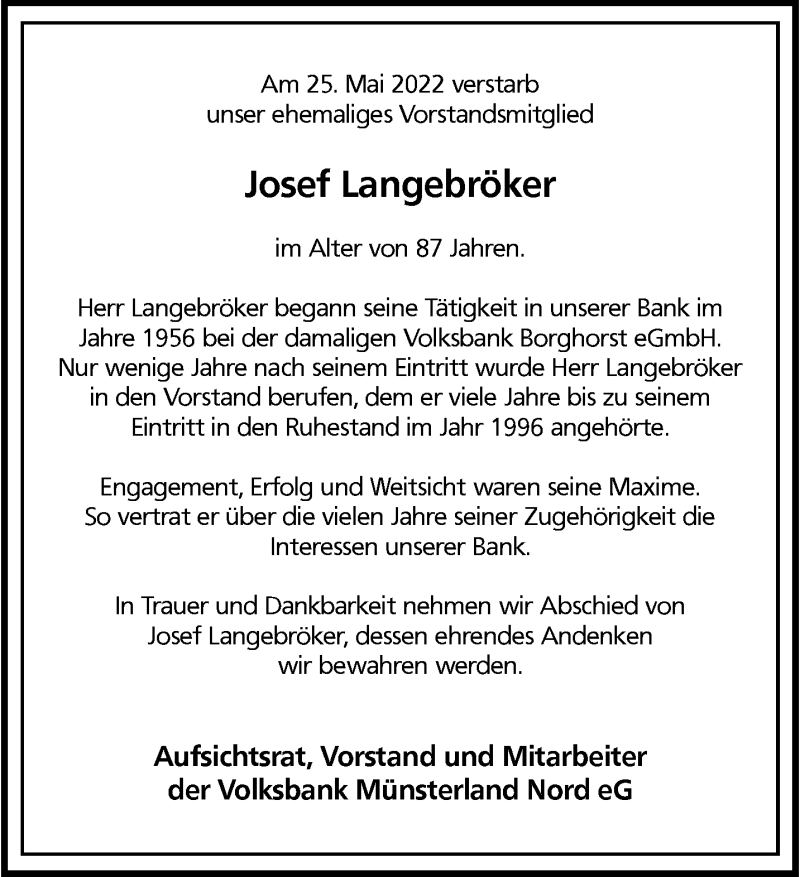 Am 25. Mai 2022 verstarb
unser ehemaliges Vorstandsmitglied

Josef Langebröker

im Alter von 87 Jahren.

Herr Langebröker begann seine Tätigkeit in unserer Bank im Jahre 1956 bei der damaligen Volksbank Borghorst eGmbH. Nur wenige Jahre nach seinem Eintritt wurde Herr Langebröker in den Vorstand berufen, dem er viele Jahre bis zu seinem Eintritt in den Ruhestand im Jahr 1996 angehörte.

Engagement, Erfolg und Weitsicht waren seine Maxime. So vertrat er über die vielen Jahre seiner Zugehörigkeit die Interessen unserer Bank.

In Trauer und Dankbarkeit nehmen wir Abschied von Josef Langebröker, dessen ehrendes Andenken wir bewahren werden.

Aufsichtsrat, Vorstand und Mitarbeiter
der Volksbank Münsterland Nord eG